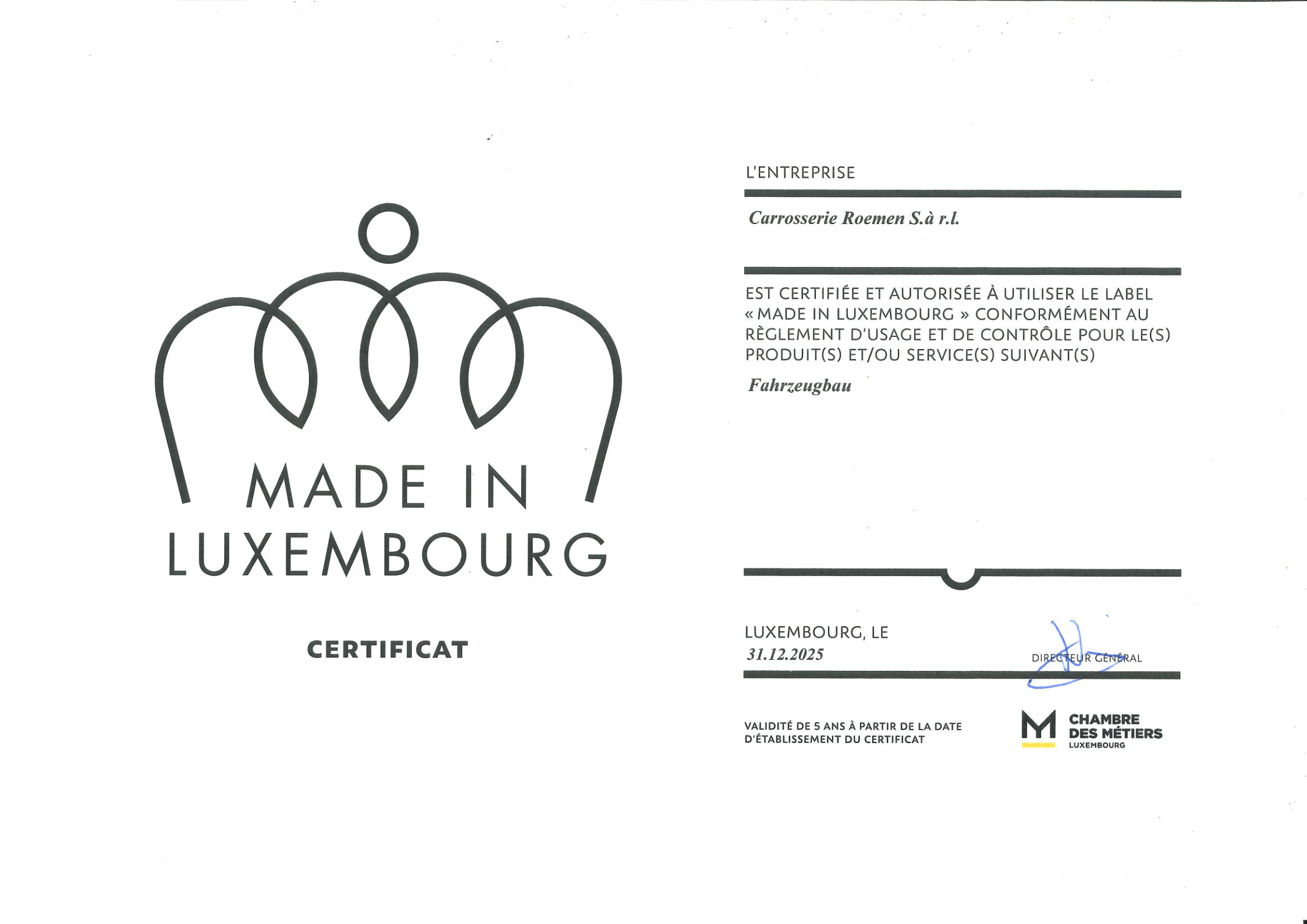 MADE IN
LUXEMBOURG

CERTIFICAT

L'ENTREPRISE

Carrosserie Roemen S.à r.l.

EST CERTIFIÉE ET AUTORISÉE À UTILISER LE LABEL « MADE IN LUXEMBOURG » CONFORMÉMENT AU RÈGLEMENT D'USAGE ET DE CONTRÔLE POUR LE(S) PRODUIT(S) ET/OU SERVICE(S) SUIVANT(S)

Fahrzeugbau

LUXEMBOURG, LE
31.12.2025

DIRECTEUR GÉNÉRAL

VALIDITÉ DE 5 ANS À PARTIR DE LA DATE D'ÉTABLISSEMENT DU CERTIFICAT

CHAMBRE
DES MÉTIERS
LUXEMBOURG